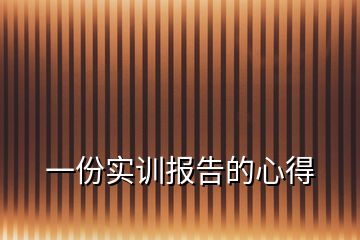 一份实训报告的心得